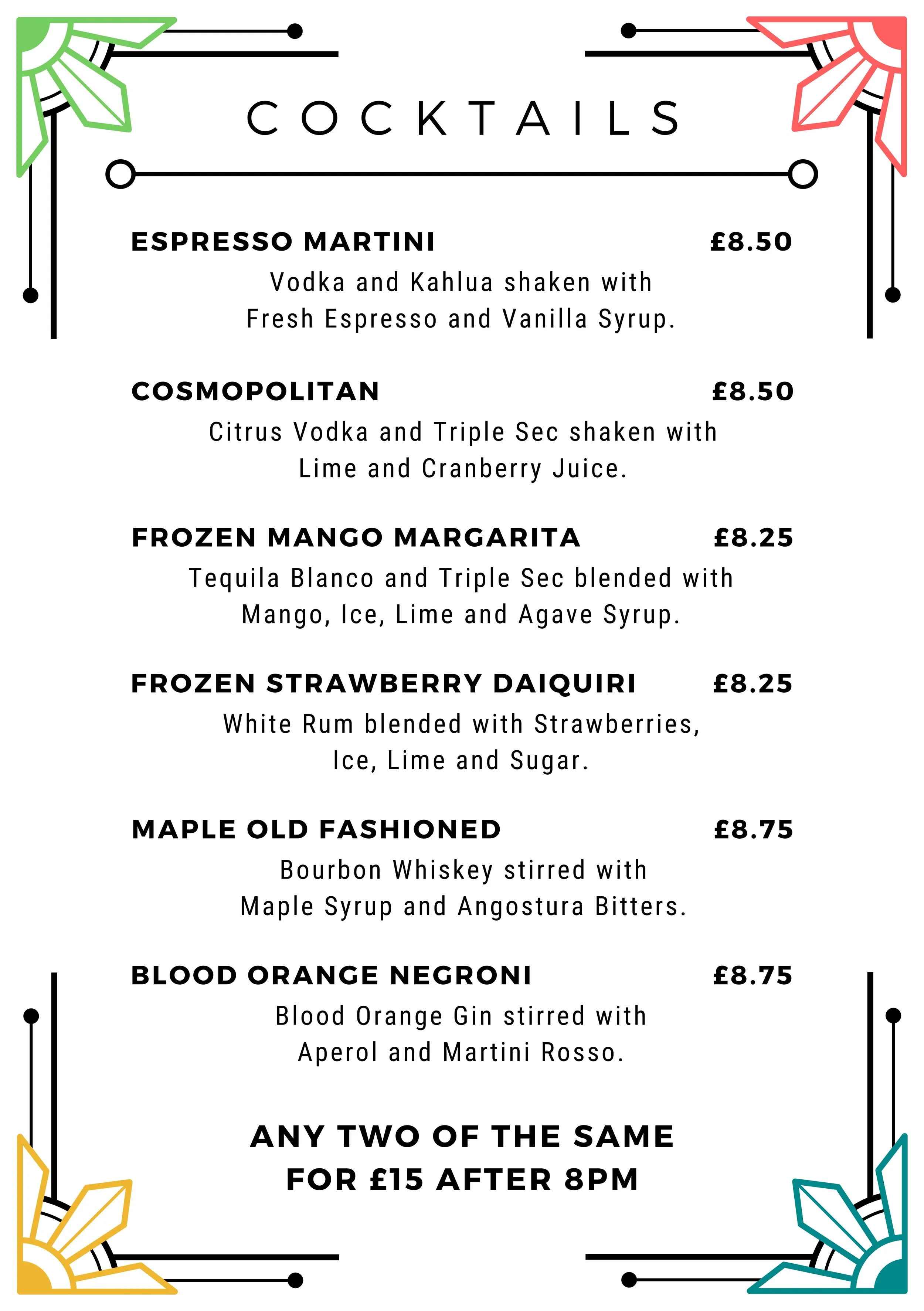 COCKTAILS

ESPRESSO MARTINI £8.50
Vodka and Kahlua shaken with Fresh Espresso and Vanilla Syrup.

COSMOPOLITAN £8.50
Citrus Vodka and Triple Sec shaken with Lime and Cranberry Juice.

FROZEN MANGO MARGARITA £8.25
Tequila Blanco and Triple Sec blended with Mango, Ice, Lime and Agave Syrup.

FROZEN STRAWBERRY DAIQUIRI £8.25
White Rum blended with Strawberries, Ice, Lime and Sugar.

MAPLE OLD FASHIONED £8.75
Bourbon Whiskey stirred with Maple Syrup and Angostura Bitters.

BLOOD ORANGE NEGRONI £8.75
Blood Orange Gin stirred with Aperol and Martini Rosso.

ANY TWO OF THE SAME FOR £15 AFTER 8PM